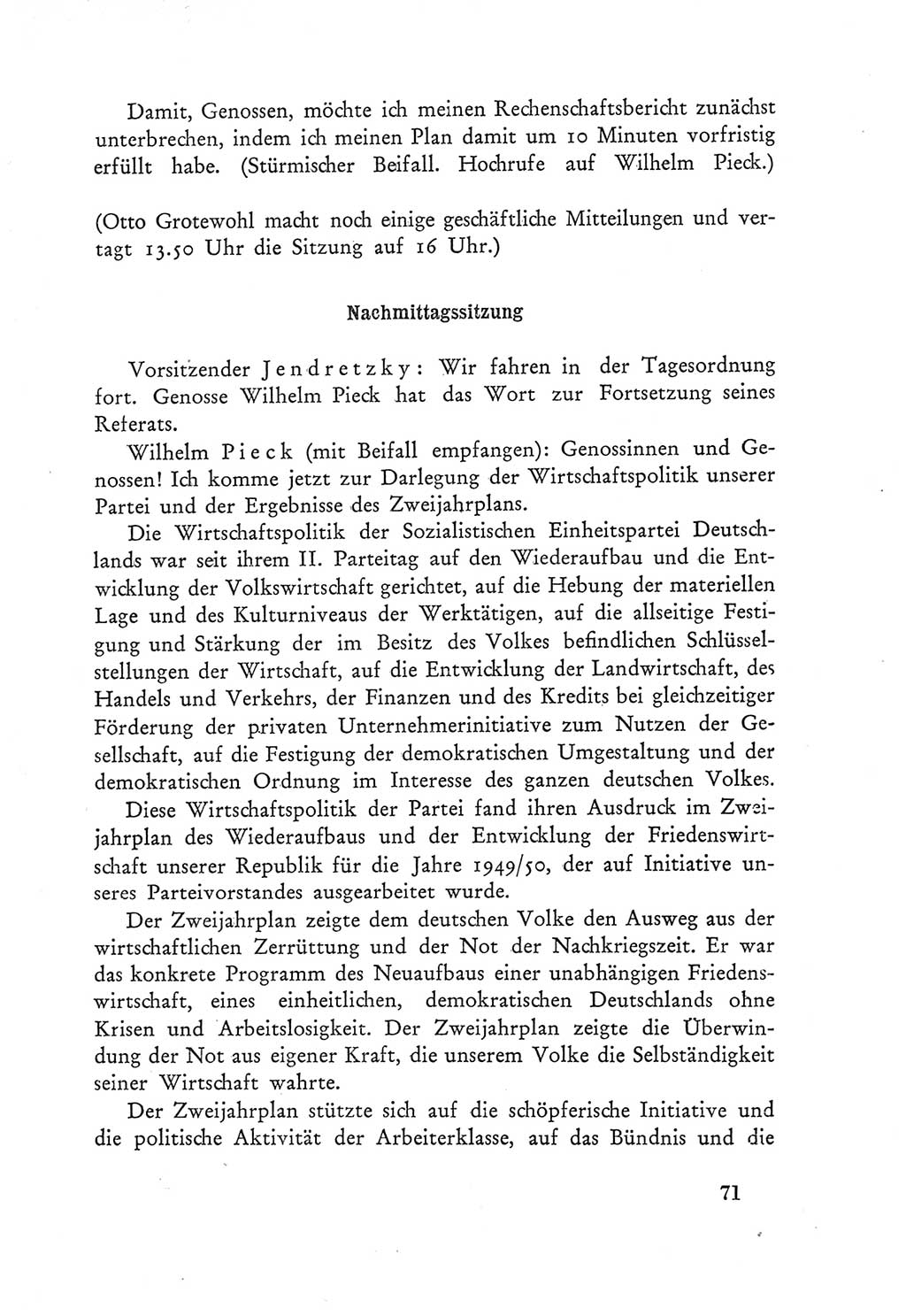 Damit, Genossen, möchte ich meinen Rechenschaftsbericht zunächst unterbrechen, indem ich meinen Plan damit um 10 Minuten vorfristig erfüllt habe. (Stürmischer Beifall. Hochrufe auf Wilhelm Pieck.)

(Otto Grotewohl macht noch einige geschäftliche Mitteilungen und vertagt 13.50 Uhr die Sitzung auf 16 Uhr.)

Nachmittagssitzung

Vorsitzender Jendretzky: Wir fahren in der Tagesordnung fort. Genosse Wilhelm Pieck hat das Wort zur Fortsetzung seines Referats.

Wilhelm Pieck (mit Beifall empfangen): Genossinnen und Genossen! Ich komme jetzt zur Darlegung der Wirtschaftspolitik unserer Partei und der Ergebnisse des Zweijahrplans.

Die Wirtschaftspolitik der Sozialistischen Einheitspartei Deutschlands war seit ihrem II. Parteitag auf den Wiederaufbau und die Entwicklung der Volkswirtschaft gerichtet, auf die Hebung der materiellen Lage und des Kulturniveaus der Werktätigen, auf die allseitige Festigung und Stärkung der im Besitz des Volkes befindlichen Schlüsselstellungen der Wirtschaft, auf die Entwicklung der Landwirtschaft, des Handels und Verkehrs, der Finanzen und des Kredits bei gleichzeitiger Förderung der privaten Unternehmerinitiative zum Nutzen der Gesellschaft, auf die Festigung der demokratischen Umgestaltung und der demokratischen Ordnung im Interesse des ganzen deutschen Volkes.

Diese Wirtschaftspolitik der Partei fand ihren Ausdruck im Zweijahrplan des Wiederaufbaus und der Entwicklung der Friedenswirtschaft unserer Republik für die Jahre 1949/50, der auf Initiative unseres Parteivorstandes ausgearbeitet wurde.

Der Zweijahrplan zeigte dem deutschen Volke den Ausweg aus der wirtschaftlichen Zerrüttung und der Not der Nachkriegszeit. Er war das konkrete Programm des Neuaufbaus einer unabhängigen Friedenswirtschaft, eines einheitlichen, demokratischen Deutschlands ohne Krisen und Arbeitslosigkeit. Der Zweijahrplan zeigte die Überwindung der Not aus eigener Kraft, die unserem Volke die Selbständigkeit seiner Wirtschaft wahrte.

Der Zweijahrplan stützte sich auf die schöpferische Initiative und die politische Aktivität der Arbeiterklasse, auf das Bündnis und die

71